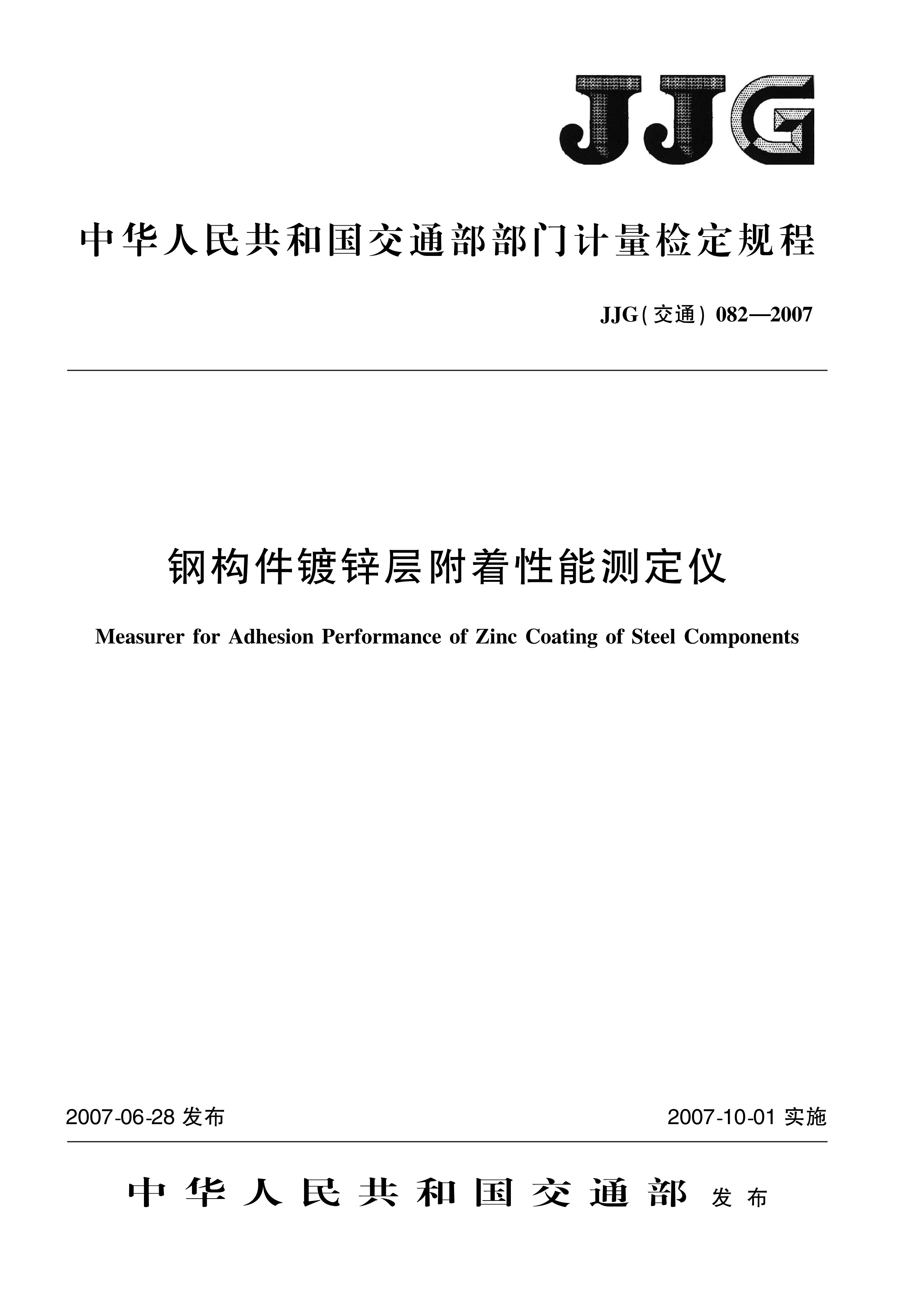 JJG

中华人民共和国交通部部门计量检定规程

JJG(交通) 082—2007

钢构件镀锌层附着性能测定仪

Measurer for Adhesion Performance of Zinc Coating of Steel Components

2007-06-28 发布

2007-10-01 实施

中华人民共和国交通部 发布